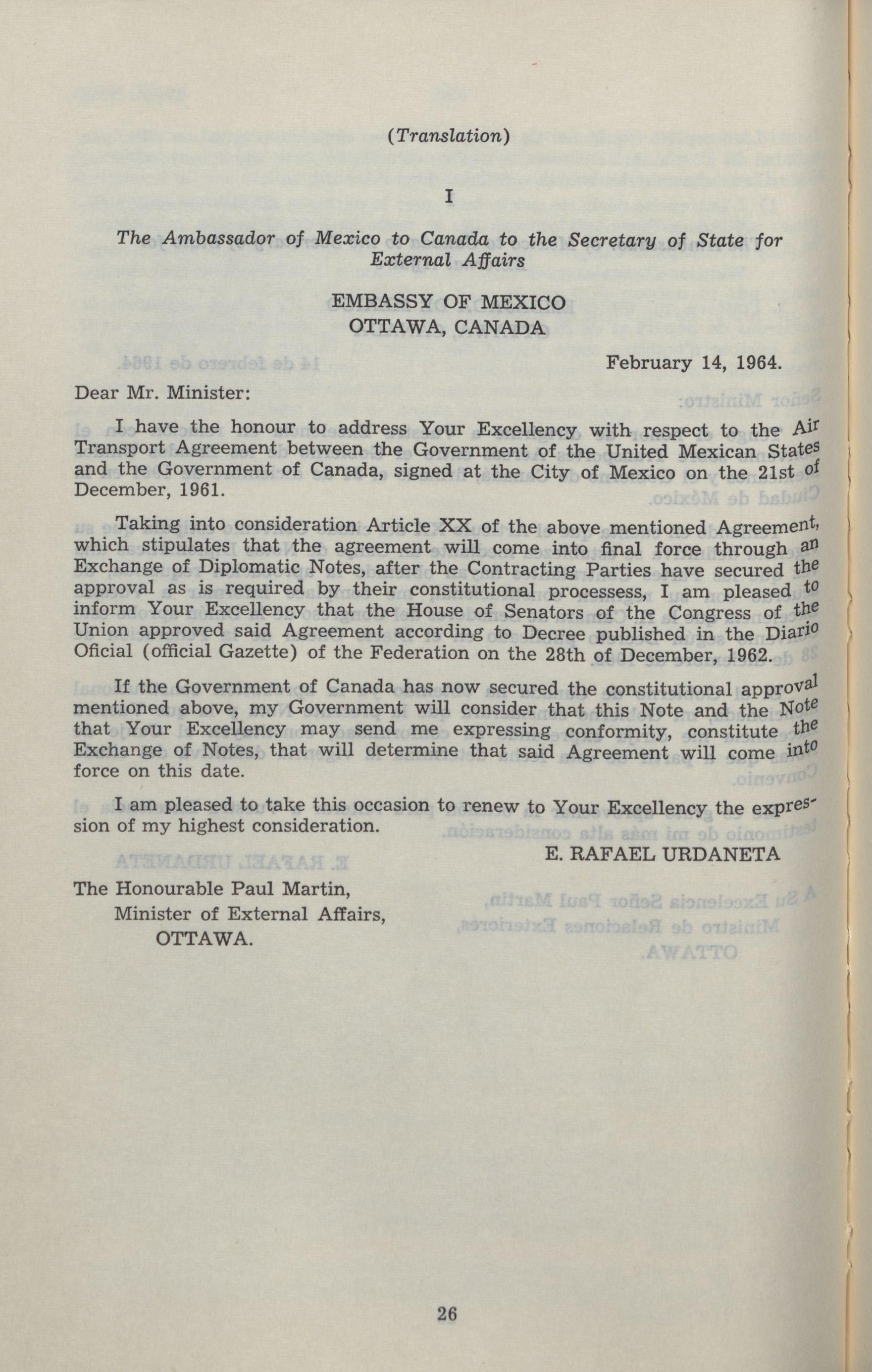 (Translation)

I

The Ambassador of Mexico to Canada to the Secretary of State for External Affairs

EMBASSY OF MEXICO
OTTAWA, CANADA

February 14, 1964.

Dear Mr. Minister:

I have the honour to address Your Excellency with respect to the Air Transport Agreement between the Government of the United Mexican States and the Government of Canada, signed at the City of Mexico on the 21st of December, 1961.

Taking into consideration Article XX of the above mentioned Agreement, which stipulates that the agreement will come into final force through an Exchange of Diplomatic Notes, after the Contracting Parties have secured the approval as is required by their constitutional processess, I am pleased to inform Your Excellency that the House of Senators of the Congress of the Union approved said Agreement according to Decree published in the Diario Oficial (official Gazette) of the Federation on the 28th of December, 1962.

If the Government of Canada has now secured the constitutional approval mentioned above, my Government will consider that this Note and the Note that Your Excellency may send me expressing conformity, constitute the Exchange of Notes, that will determine that said Agreement will come into force on this date.

I am pleased to take this occasion to renew to Your Excellency the expression of my highest consideration.

E. RAFAEL URDANETA

The Honourable Paul Martin,
Minister of External Affairs,
OTTAWA.

26